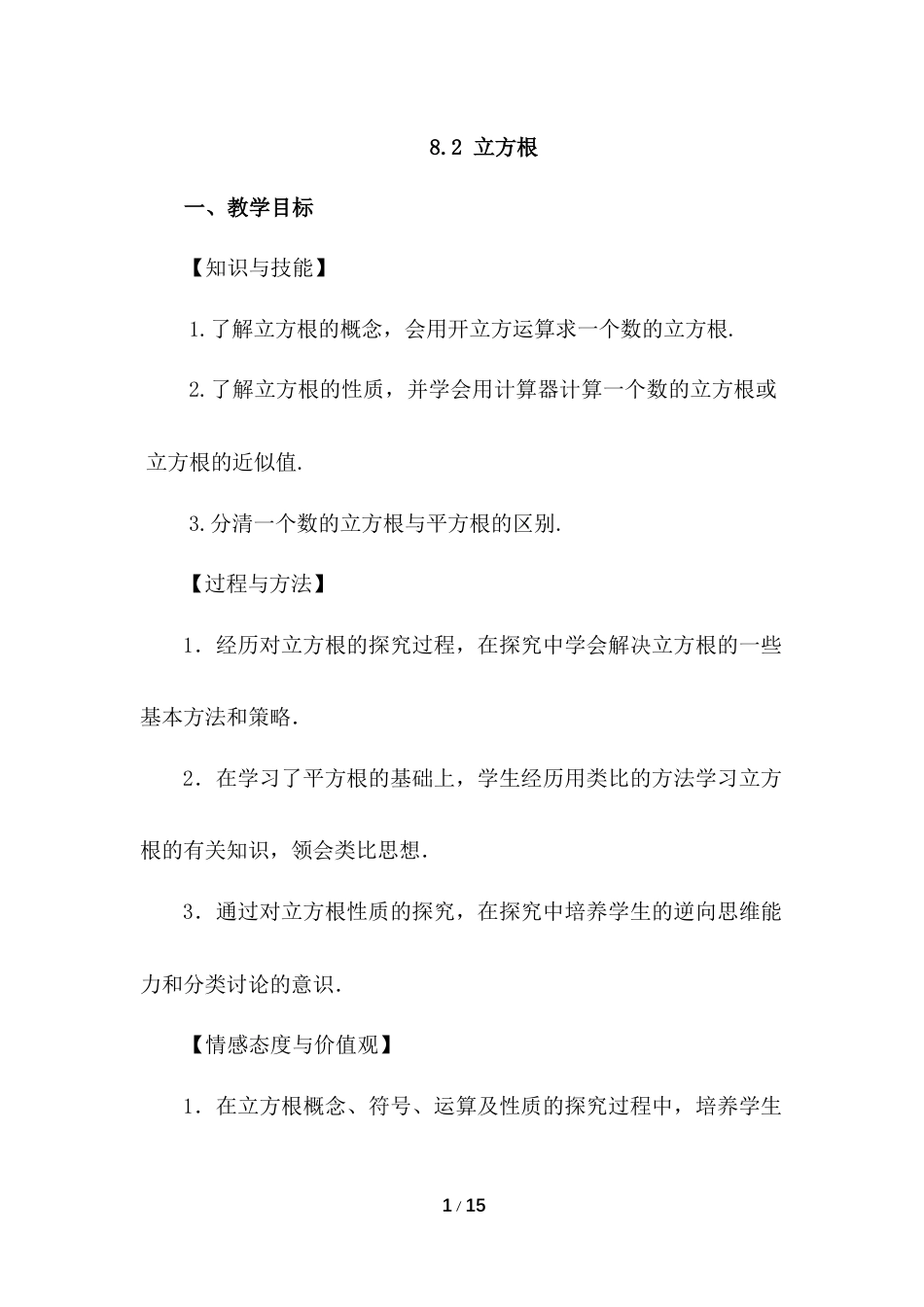 8.2 立方根

一、教学目标

【知识与技能】

1.了解立方根的概念，会用开立方运算求一个数的立方根.

2.了解立方根的性质，并学会用计算器计算一个数的立方根或立方根的近似值.

3.分清一个数的立方根与平方根的区别.

【过程与方法】

1．经历对立方根的探究过程，在探究中学会解决立方根的一些基本方法和策略.

2．在学习了平方根的基础上，学生经历用类比的方法学习立方根的有关知识，领会类比思想.

3．通过对立方根性质的探究，在探究中培养学生的逆向思维能力和分类讨论的意识.

【情感态度与价值观】

1．在立方根概念、符号、运算及性质的探究过程中，培养学生

1 / 15